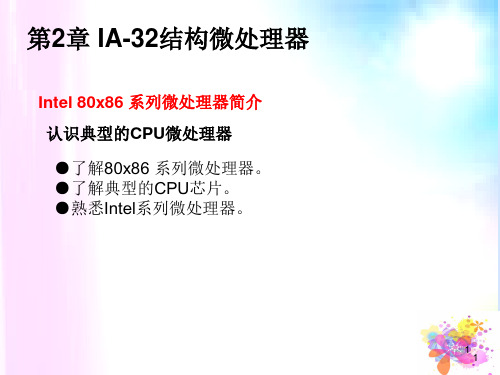 第2章 IA-32结构微处理器

Intel 80x86 系列微处理器简介

认识典型的CPU微处理器

●了解80x86 系列微处理器。
●了解典型的CPU芯片。
●熟悉Intel系列微处理器。

1
1